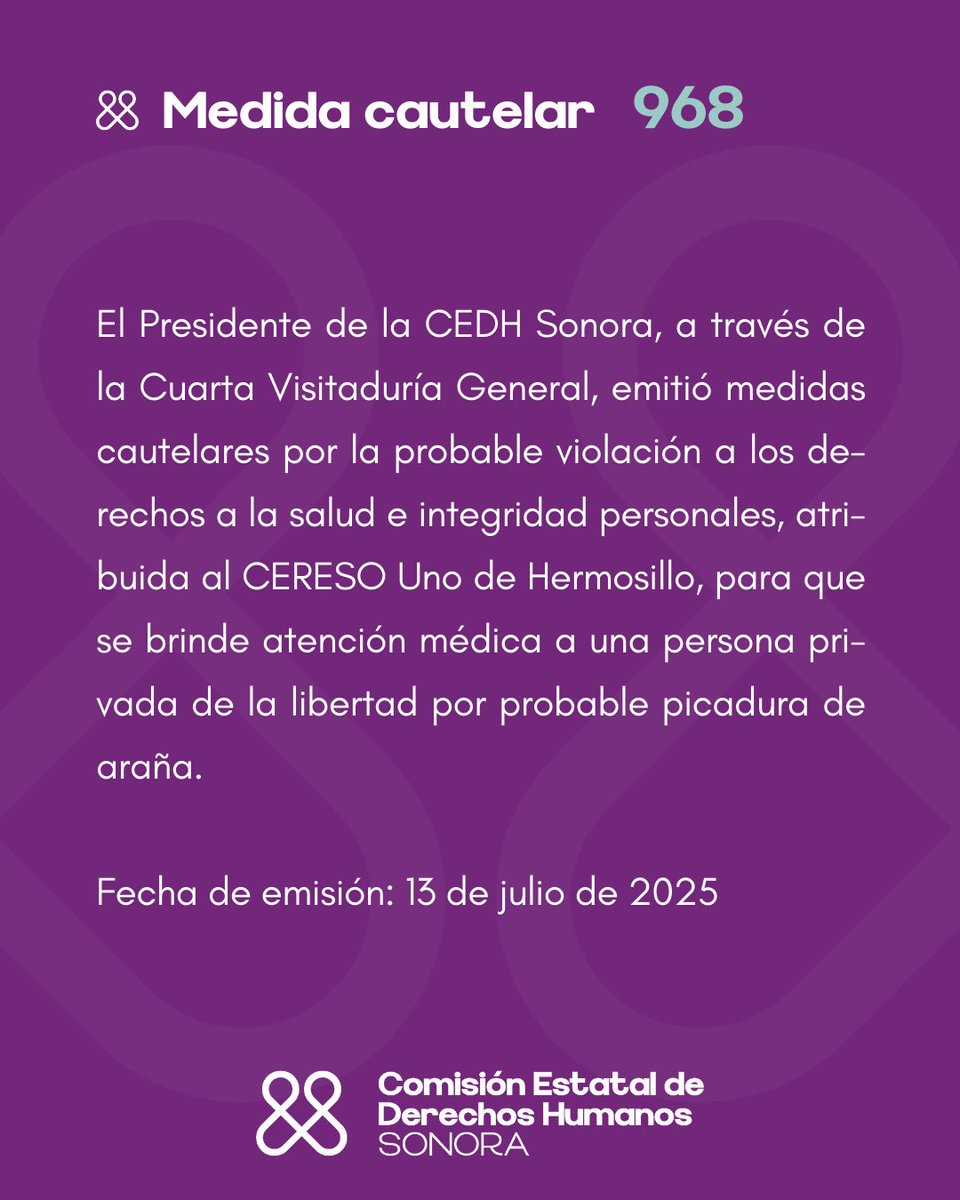 Medida cautelar 968

El Presidente de la CEDH Sonora, a través de la Cuarta Visitaduría General, emitió medidas cautelares por la probable violación a los derechos a la salud e integridad personales, atribuida al CERESO Uno de Hermosillo, para que se brinde atención médica a una persona privada de la libertad por probable picadura de araña.

Fecha de emisión: 13 de julio de 2025

Comisión Estatal de Derechos Humanos SONORA